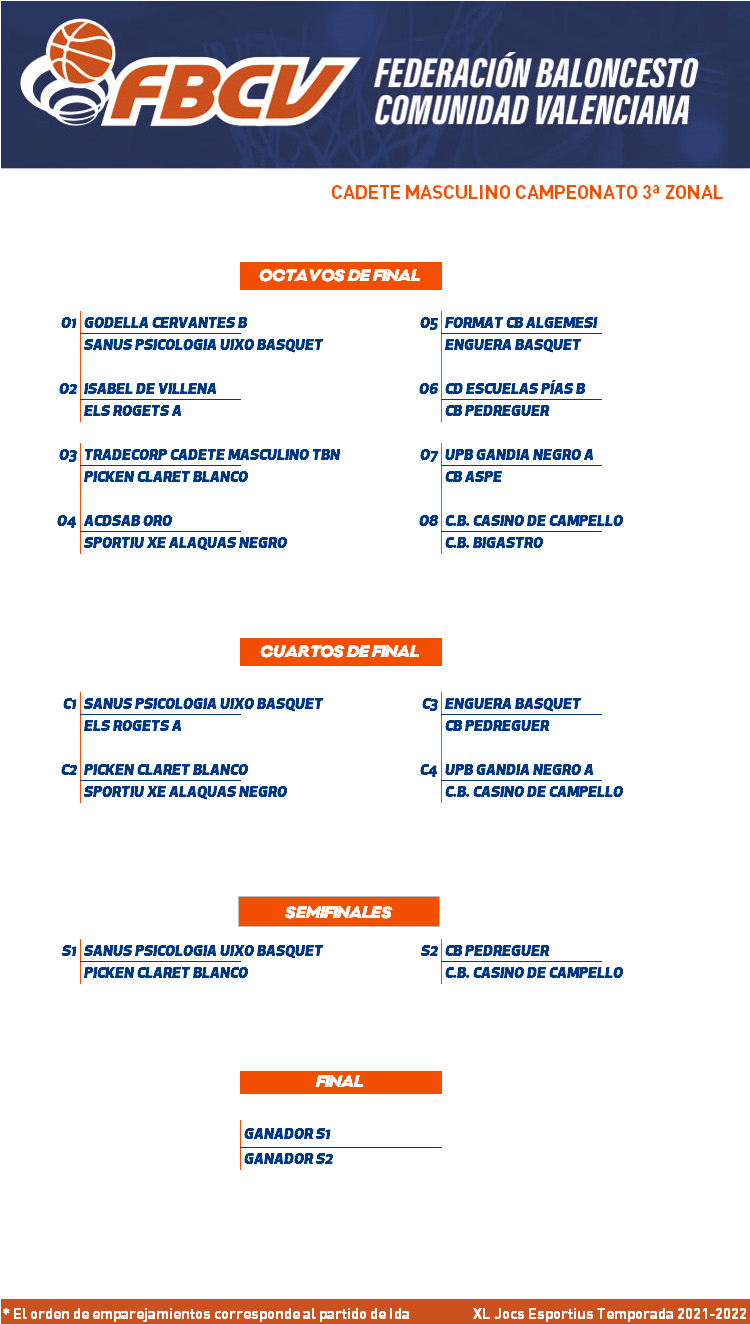 FBCV FEDERACIÓN BALONCESTO COMUNIDAD VALENCIANA

CADETE MASCULINO CAMPEONATO 3ª ZONAL

OCTAVOS DE FINAL

O1 GODELLA CERVANTES B
SANUS PSICOLOGIA UIXO BASQUET

O2 ISABEL DE VILLENA
ELS ROGETS A

O3 TRADECORP CADETE MASCULINO TBN
PICKEN CLARET BLANCO

O4 ACDSAB ORO
SPORTIU XE ALAQUAS NEGRO

O5 FORMAT CB ALGEMESI
ENGUERA BASQUET

O6 CD ESCUELAS PÍAS B
CB PEDREGUER

O7 UPB GANDIA NEGRO A
CB ASPE

O8 C.B. CASINO DE CAMPELLO
C.B. BIGASTRO

CUARTOS DE FINAL

C1 SANUS PSICOLOGIA UIXO BASQUET
ELS ROGETS A

C2 PICKEN CLARET BLANCO
SPORTIU XE ALAQUAS NEGRO

C3 ENGUERA BASQUET
CB PEDREGUER

C4 UPB GANDIA NEGRO A
C.B. CASINO DE CAMPELLO

SEMIFINALES

S1 SANUS PSICOLOGIA UIXO BASQUET
PICKEN CLARET BLANCO

S2 CB PEDREGUER
C.B. CASINO DE CAMPELLO

FINAL

GANADOR S1
GANADOR S2

* El orden de emparejamientos corresponde al partido de Ida

XL Jocs Esportius Temporada 2021-2022